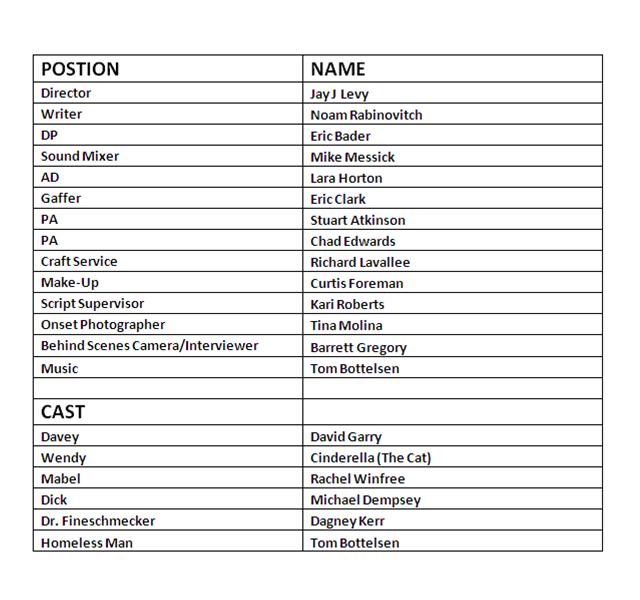 | POSTION | NAME |
|---|---|
| Director | Jay J Levy |
| Writer | Noam Rabinovitch |
| DP | Eric Bader |
| Sound Mixer | Mike Messick |
| AD | Lara Horton |
| Gaffer | Eric Clark |
| PA | Stuart Atkinson |
| PA | Chad Edwards |
| Craft Service | Richard Lavallee |
| Make-Up | Curtis Foreman |
| Script Supervisor | Kari Roberts |
| Onset Photographer | Tina Molina |
| Behind Scenes Camera/Interviewer | Barrett Gregory |
| Music | Tom Bottelsen |
| | |
| CAST | |
| Davey | David Garry |
| Wendy | Cinderella (The Cat) |
| Mabel | Rachel Winfree |
| Dick | Michael Dempsey |
| Dr. Fineschmecker | Dagney Kerr |
| Homeless Man | Tom Bottelsen |